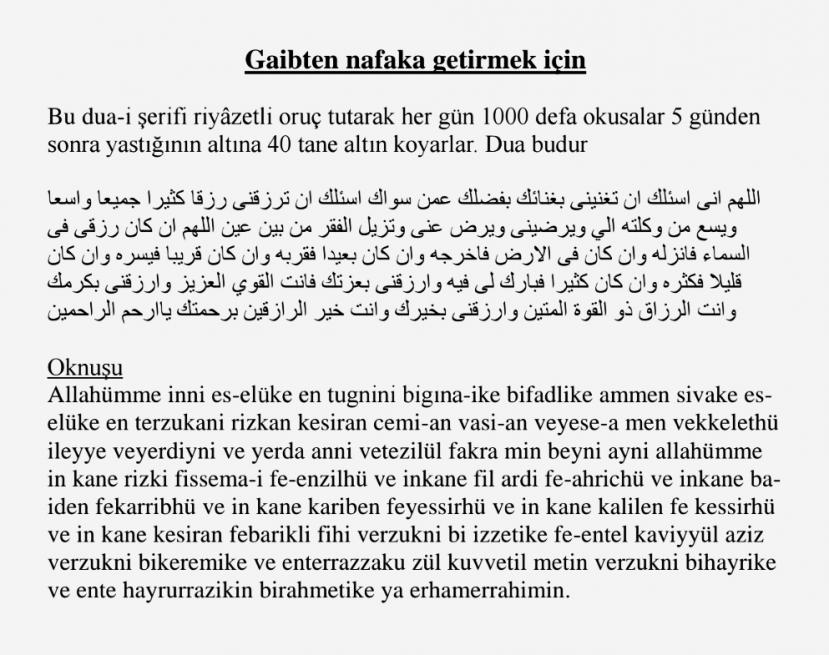 Gaibten nafaka getirmek için

Bu dua-i şerifi riyâzetli oruç tutarak her gün 1000 defa okusalar 5 günden sonra yastığının altına 40 tane altın koyarlar. Dua budur

اللهم انى اسئلك ان تغنينى بغنائك بفضلك عمن سواك اسئلك ان ترزقنى رزقا كثيرا جميعا واسعا ويسع من وكلته الي ويرضينى ويرض عنى وتزيل الفقر من بين عين اللهم ان كان رزقى فى السماء فانزله وان كان فى الارض فاخرجه وان كان بعيدا فقربه وان كان قريبا فيسره وان كان قليلا فكثره وان كان كثيرا فبارك لى فيه وارزقنى بعزتك فانت القوي العزيز وارزقنى بكرمك وانت الرزاق ذو القوة المتين وارزقنى بخيرك وانت خير الرازقين برحمتك ياارحم الراحمين

Oknuşu
Allahümme inni es-elüke en tugnini bigına-ike bifadlike ammen sivake es-elüke en terzukani rizkan kesiran cemi-an vasi-an veyese-a men vekkelethü ileyye veyerdiyni ve yerda anni vetezilül fakra min beyni ayni allahümme in kane rizki fissema-i fe-enzilhü ve inkane fil ardi fe-ahrichü ve inkane ba-iden fekarribhü ve in kane kariben feyessirhü ve in kane kalilen fe kessirhü ve in kane kesiran febarikli fihi verzukni bi izzetike fe-entel kaviyyül aziz verzukni bikeremike ve enterrazzaku zül kuvvetil metin verzukni bihayrike ve ente hayrurrazikin birahmetike ya erhamerrahimin.